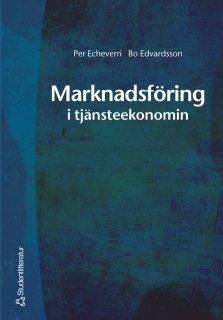 Per Echeverri Bo Edvardsson

Marknadsföring i tjänsteekonomin

Studentlitteratur